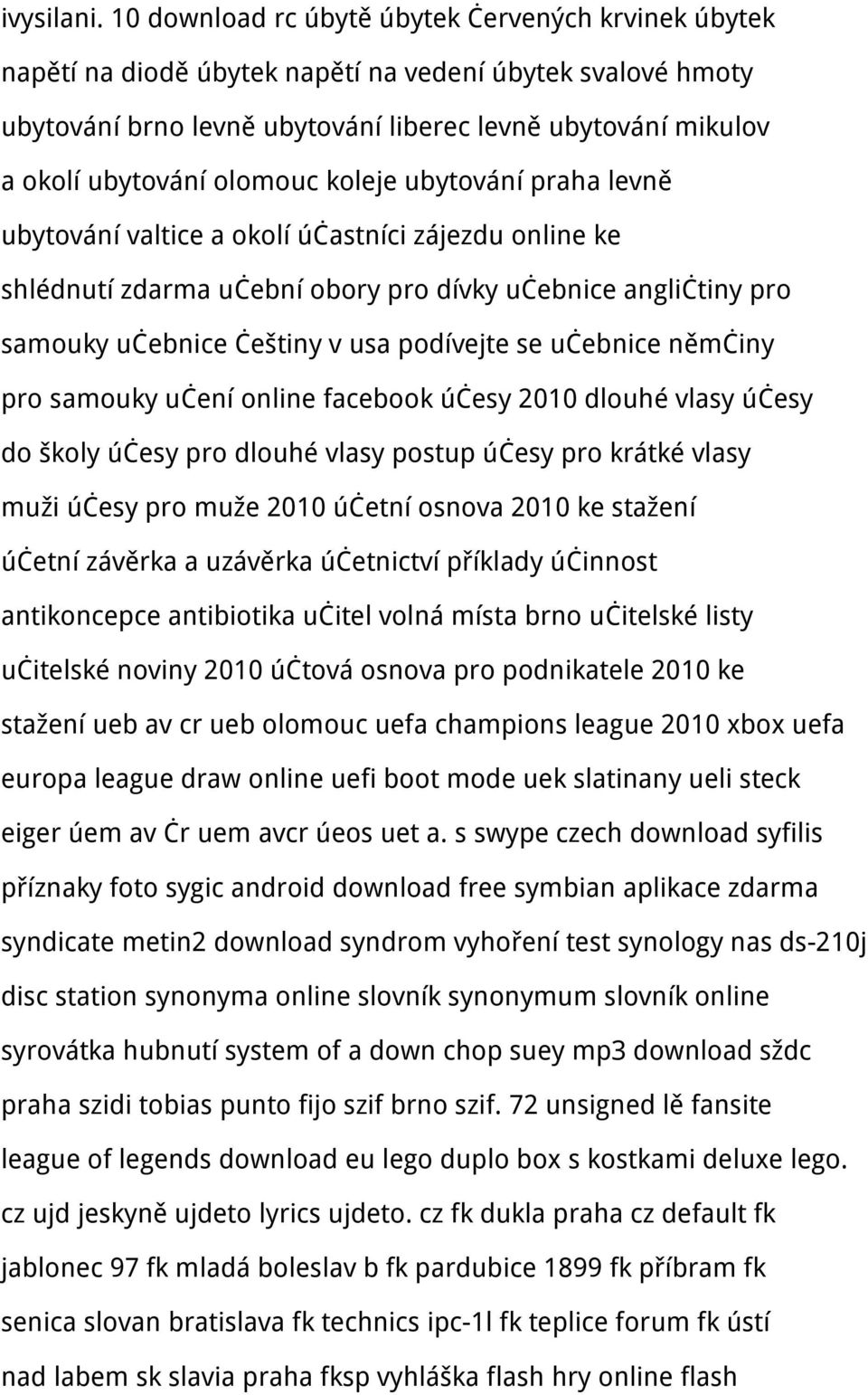 ivysilani. 10 download rc úbytě úbytek Červených krvinek úbytek napětí na diodě úbytek napětí na vedení úbytek svalové hmoty ubytování brno levně ubytování liberec levně ubytování mikulov a okolí ubytování olomouc koleje ubytování praha levně ubytování valtice a okolí účastníci zájezdu online ke shlédnutí zdarma učební obory pro dívky učebnice angličtiny pro samouky učebnice češtiny v usa podívejte se učebnice němčiny pro samouky učení online facebook účesy 2010 dlouhé vlasy účesy do školy účesy pro dlouhé vlasy postup účesy pro krátké vlasy muži účesy pro muže 2010 účetní osnova 2010 ke stažení účetní závěrka a uzávěrka účetnictví příklady účinnost antikoncepce antibiotika učitel volná místa brno učitelské listy učitelské noviny 2010 účtová osnova pro podnikatele 2010 ke stažení ueb av cr ueb olomouc uefa champions league 2010 xbox uefa europa league draw online uefi boot mode uek slatinany ueli steck eiger úem av čr uem avcr úeos uet a. s swype czech download syfilis příznaky foto sygic android download free symbian aplikace zdarma syndicate metin2 download syndrom vyhoření test synology nas ds-210j disc station synonyma online slovník synonymum slovník online syrovátka hubnutí system of a down chop suey mp3 download sždc praha szidi tobias punto fijo szif brno szif. 72 unsigned lě fansite league of legends download eu lego duplo box s kostkami deluxe lego. cz ujd jeskyně ujdeto lyrics ujdeto. cz fk dukla praha cz default fk jablonec 97 fk mladá boleslav b fk pardubice 1899 fk příbram fk senica slovan bratislava fk technics ipc-1l fk teplice forum fk ústí nad labem sk slavia praha fksp vyhláška flash hry online flash